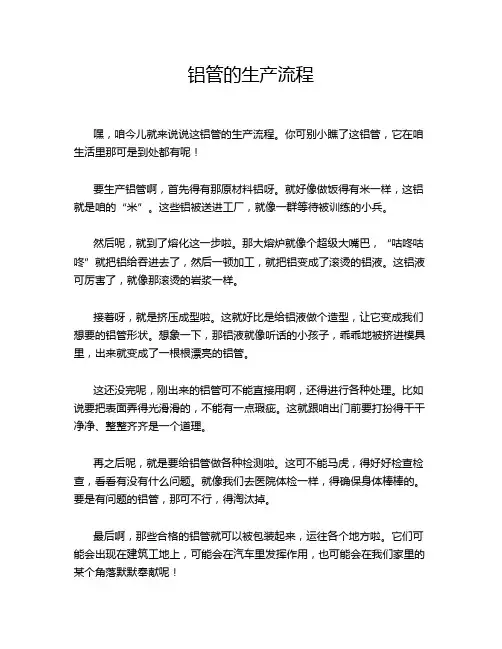 铝管的生产流程

嘿，咱今儿就来说说这铝管的生产流程。你可别小瞧了这铝管，它在咱生活里那可是到处都有呢！

要生产铝管啊，首先得有那原材料铝呀。就好像做饭得有米一样，这铝就是咱的“米”。这些铝被送进工厂，就像一群等待被训练的小兵。

然后呢，就到了熔化这一步啦。那大熔炉就像个超级大嘴巴，“咕咚咕咚”就把铝给吞进去了，然后一顿加工，就把铝变成了滚烫的铝液。这铝液可厉害了，就像那滚烫的岩浆一样。

接着呀，就是挤压成型啦。这就好比是给铝液做个造型，让它变成我们想要的铝管形状。想象一下，那铝液就像听话的小孩子，乖乖地被挤进模具里，出来就变成了一根根漂亮的铝管。

这还没完呢，刚出来的铝管可不能直接用啊，还得进行各种处理。比如说要把表面弄得光滑滑的，不能有一点瑕疵。这就跟咱出门前要打扮得干干净净、整整齐齐是一个道理。

再之后呢，就是要给铝管做各种检测啦。这可不能马虎，得好好检查检查，看看有没有什么问题。就像我们去医院体检一样，得确保身体棒棒的。要是有问题的铝管，那可不行，得淘汰掉。

最后啊，那些合格的铝管就可以被包装起来，运往各个地方啦。它们可能会出现在建筑工地上，可能会在汽车里发挥作用，也可能会在我们家里的某个角落默默奉献呢！